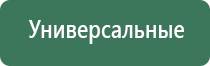 Универсальные